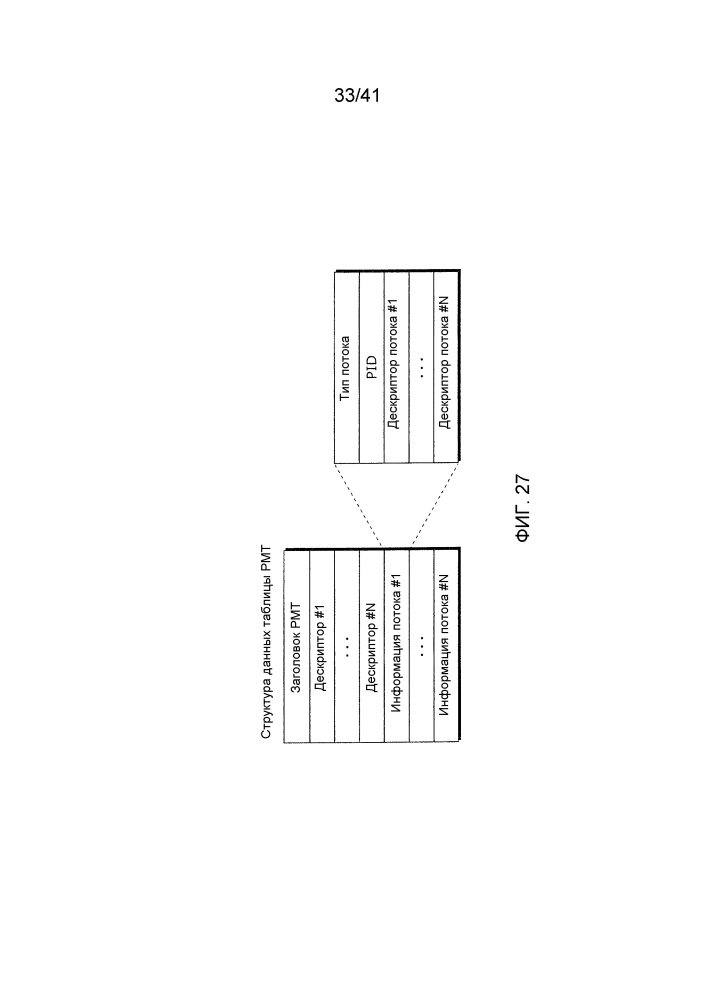 33/41

Структура данных таблицы PMT

Заголовок PMT
Дескриптор #1
...
Дескриптор #N
Информация потока #1
...
Информация потока #N

Тип потока
PID
Дескриптор потока #1
...
Дескриптор потока #N

ФИГ. 27